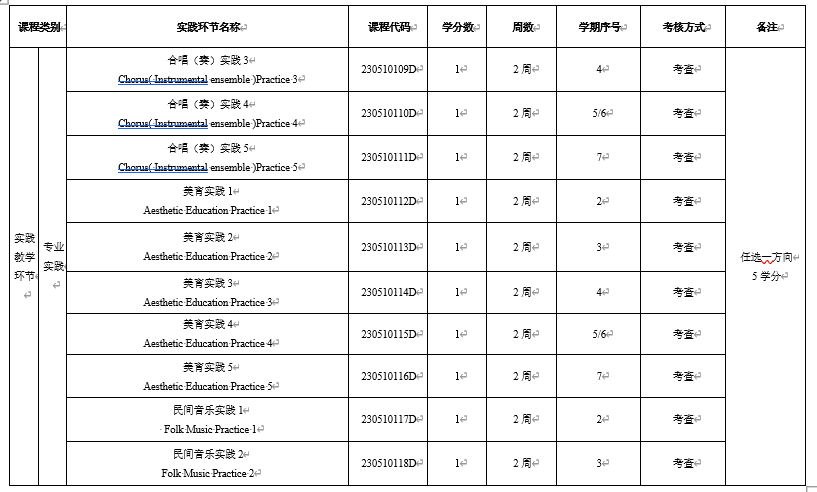 | 课程类别 | | 实践环节名称 | 课程代码 | 学分数 | 周数 | 学期序号 | 考核方式 | 备注 |
|---|---|---|---|---|---|---|---|---|
| 实践教学环节 | 专业实践 | 合唱（奏）实践 3 Chorus( Instrumental ensemble )Practice 3 | 230510109D | 1 | 2 周 | 4 | 考查 | 任选一方向 5 学分 |
| | | 合唱（奏）实践 4 Chorus( Instrumental ensemble )Practice 4 | 230510110D | 1 | 2 周 | 5/6 | 考查 | |
| | | 合唱（奏）实践 5 Chorus( Instrumental ensemble )Practice 5 | 230510111D | 1 | 2 周 | 7 | 考查 | |
| | | 美育实践 1 Aesthetic Education Practice 1 | 230510112D | 1 | 2 周 | 2 | 考查 | |
| | | 美育实践 2 Aesthetic Education Practice 2 | 230510113D | 1 | 2 周 | 3 | 考查 | |
| | | 美育实践 3 Aesthetic Education Practice 3 | 230510114D | 1 | 2 周 | 4 | 考查 | |
| | | 美育实践 4 Aesthetic Education Practice 4 | 230510115D | 1 | 2 周 | 5/6 | 考查 | |
| | | 美育实践 5 Aesthetic Education Practice 5 | 230510116D | 1 | 2 周 | 7 | 考查 | |
| | | 民间音乐实践 1 Folk Music Practice 1 | 230510117D | 1 | 2 周 | 2 | 考查 | |
| | | 民间音乐实践 2 Folk Music Practice 2 | 230510118D | 1 | 2 周 | 3 | 考查 | |